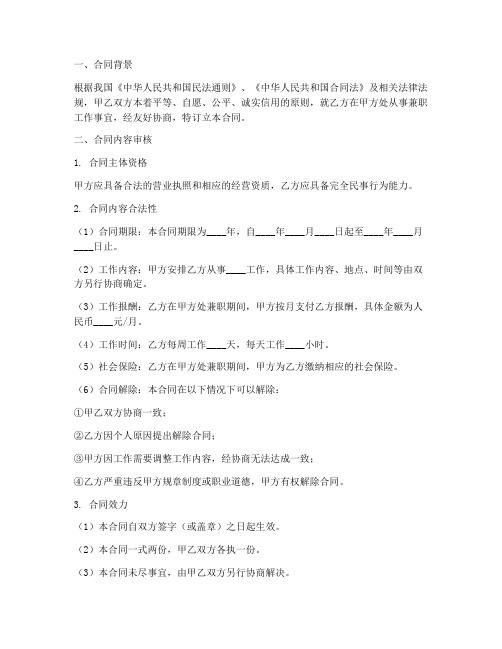 一、合同背景

根据我国《中华人民共和国民法通则》、《中华人民共和国合同法》及相关法律法规，甲乙双方本着平等、自愿、公平、诚实信用的原则，就乙方在甲方处从事兼职工作事宜，经友好协商，特订立本合同。

二、合同内容审核

1. 合同主体资格

甲方应具备合法的营业执照和相应的经营资质，乙方应具备完全民事行为能力。

2. 合同内容合法性

（1）合同期限：本合同期限为____年，自____年____月____日起至____年____月____日止。

（2）工作内容：甲方安排乙方从事____工作，具体工作内容、地点、时间等由双方另行协商确定。

（3）工作报酬：乙方在甲方处兼职期间，甲方按月支付乙方报酬，具体金额为人民币____元/月。

（4）工作时间：乙方每周工作____天，每天工作____小时。

（5）社会保险：乙方在甲方处兼职期间，甲方为乙方缴纳相应的社会保险。

（6）合同解除：本合同在以下情况下可以解除：

①甲乙双方协商一致；

②乙方因个人原因提出解除合同；

③甲方因工作需要调整工作内容，经协商无法达成一致；

④乙方严重违反甲方规章制度或职业道德，甲方有权解除合同。

3. 合同效力

（1）本合同自双方签字（或盖章）之日起生效。

（2）本合同一式两份，甲乙双方各执一份。

（3）本合同未尽事宜，由甲乙双方另行协商解决。